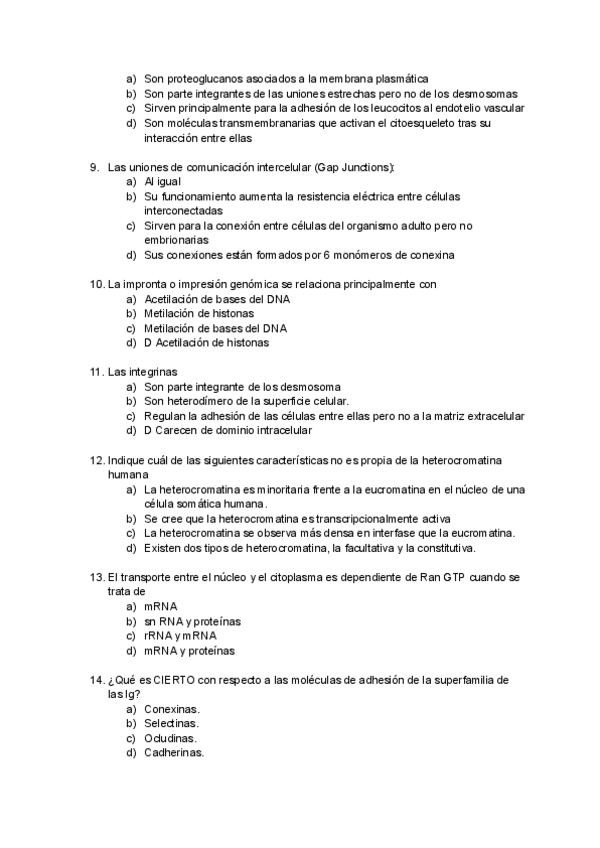 a) Son proteoglucanos asociados a la membrana plasmática
b) Son parte integrantes de las uniones estrechas pero no de los desmosomas
c) Sirven principalmente para la adhesión de los leucocitos al endotelio vascular
d) Son moléculas transmembranarias que activan el citoesqueleto tras su interacción entre ellas

9. Las uniones de comunicación intercelular (Gap Junctions):
a) Al igual
b) Su funcionamiento aumenta la resistencia eléctrica entre células interconectadas
c) Sirven para la conexión entre células del organismo adulto pero no embrionarias
d) Sus conexiones están formados por 6 monómeros de conexina

10. La impronta o impresión genómica se relaciona principalmente con
a) Acetilación de bases del DNA
b) Metilación de histonas
c) Metilación de bases del DNA
d) D Acetilación de histonas

11. Las integrinas
a) Son parte integrante de los desmosoma
b) Son heterodímero de la superficie celular.
c) Regulan la adhesión de las células entre ellas pero no a la matriz extracelular
d) D Carecen de dominio intracelular

12. Indique cuál de las siguientes características no es propia de la heterocromatina humana
a) La heterocromatina es minoritaria frente a la eucromatina en el núcleo de una célula somática humana.
b) Se cree que la heterocromatina es transcripcionalmente activa
c) La heterocromatina se observa más densa en interfase que la eucromatina.
d) Existen dos tipos de heterocromatina, la facultativa y la constitutiva.

13. El transporte entre el núcleo y el citoplasma es dependiente de Ran GTP cuando se trata de
a) mRNA
b) sn RNA y proteínas
c) rRNA y mRNA
d) mRNA y proteínas

14. ¿Qué es CIERTO con respecto a las moléculas de adhesión de la superfamilia de las Ig?
a) Conexinas.
b) Selectinas.
c) Ocludinas.
d) Cadherinas.